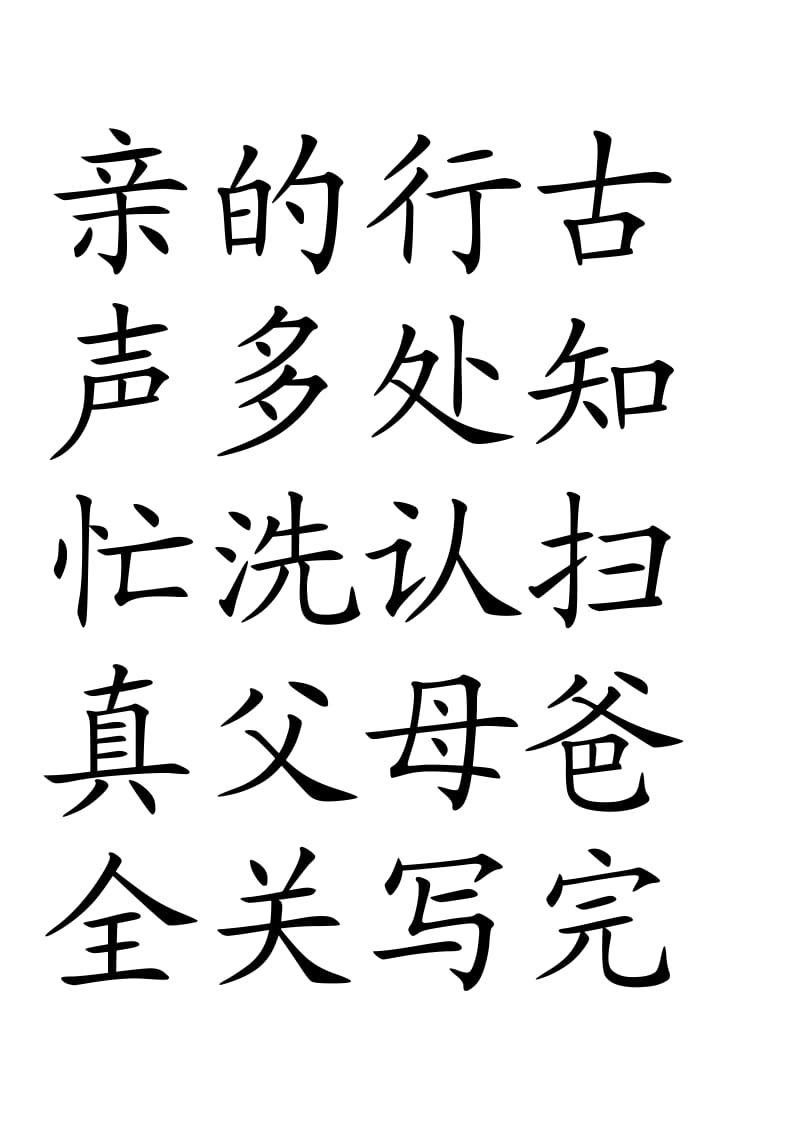 亲的行古
声多处知
忙洗认扫
真父母爸
全关写完